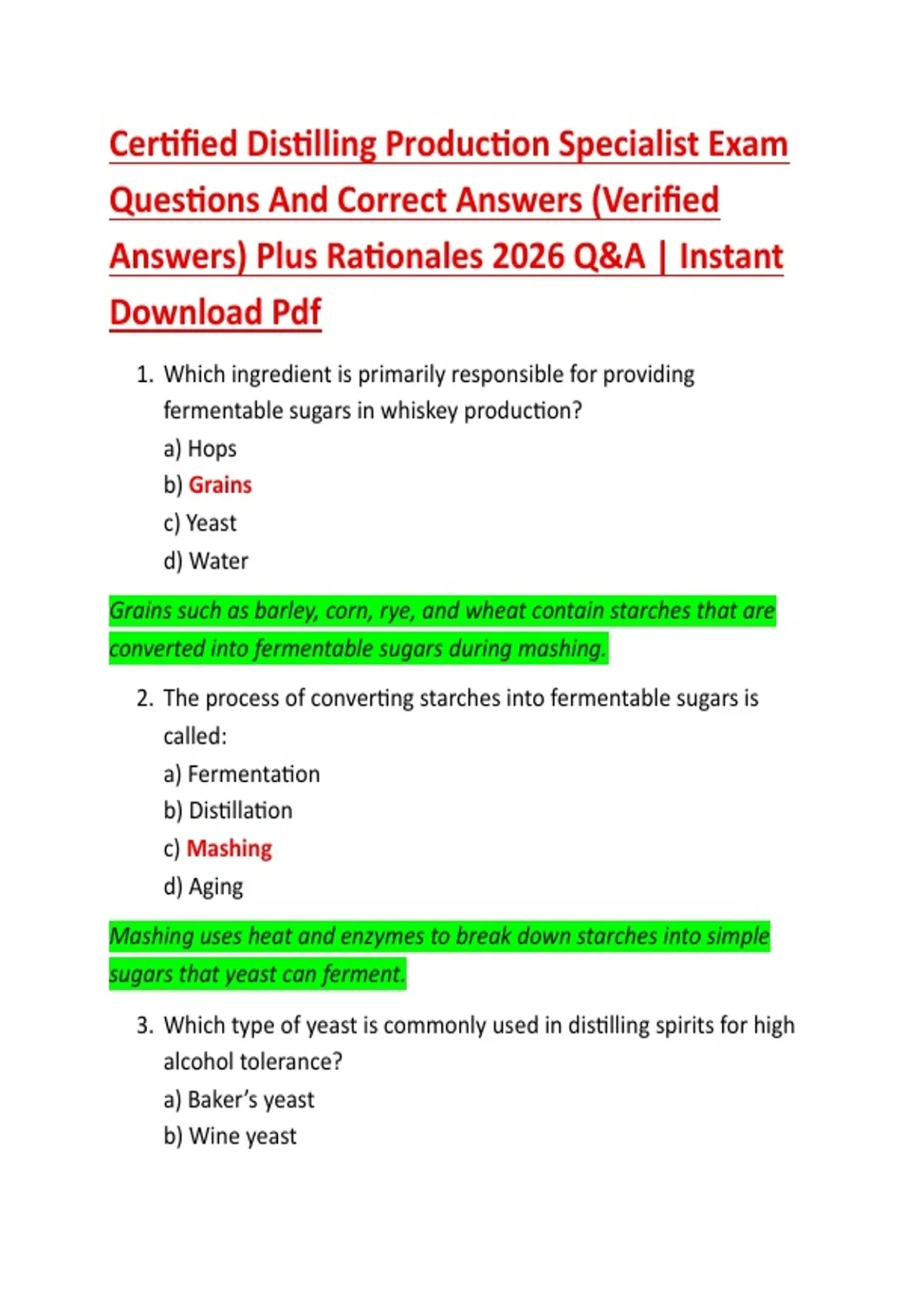 Certified Distilling Production Specialist Exam Questions And Correct Answers (Verified Answers) Plus Rationales 2026 Q&A | Instant Download Pdf

1. Which ingredient is primarily responsible for providing fermentable sugars in whiskey production?
a) Hops
b) Grains
c) Yeast
d) Water

Grains such as barley, corn, rye, and wheat contain starches that are converted into fermentable sugars during mashing.

2. The process of converting starches into fermentable sugars is called:
a) Fermentation
b) Distillation
c) Mashing
d) Aging

Mashing uses heat and enzymes to break down starches into simple sugars that yeast can ferment.

3. Which type of yeast is commonly used in distilling spirits for high alcohol tolerance?
a) Baker's yeast
b) Wine yeast